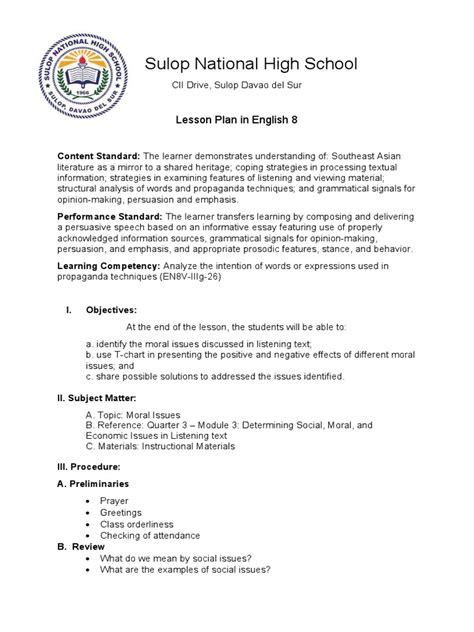 SULOP NATIONAL HIGH SCHOOL
1966
SULOP, DAVAO DEL SUR

Sulop National High School
CII Drive, Sulop Davao del Sur

Lesson Plan in English 8

Content Standard: The learner demonstrates understanding of: Southeast Asian literature as a mirror to a shared heritage; coping strategies in processing textual information; strategies in examining features of listening and viewing material; structural analysis of words and propaganda techniques; and grammatical signals for opinion-making, persuasion and emphasis.

Performance Standard: The learner transfers learning by composing and delivering a persuasive speech based on an informative essay featuring use of properly acknowledged information sources, grammatical signals for opinion-making, persuasion, and emphasis, and appropriate prosodic features, stance, and behavior.

Learning Competency: Analyze the intention of words or expressions used in propaganda techniques (EN8V-IIIg-26)

I. Objectives:

At the end of the lesson, the students will be able to:

a. identify the moral issues discussed in listening text;
b. use T-chart in presenting the positive and negative effects of different moral issues; and
c. share possible solutions to addressed the issues identified.

II. Subject Matter:

A. Topic: Moral Issues
B. Reference: Quarter 3 – Module 3: Determining Social, Moral, and Economic Issues in Listening text
C. Materials: Instructional Materials

III. Procedure:

A. Preliminaries

• Prayer
• Greetings
• Class orderliness
• Checking of attendance

B. Review
• What do we mean by social issues?
• What are the examples of social issues?